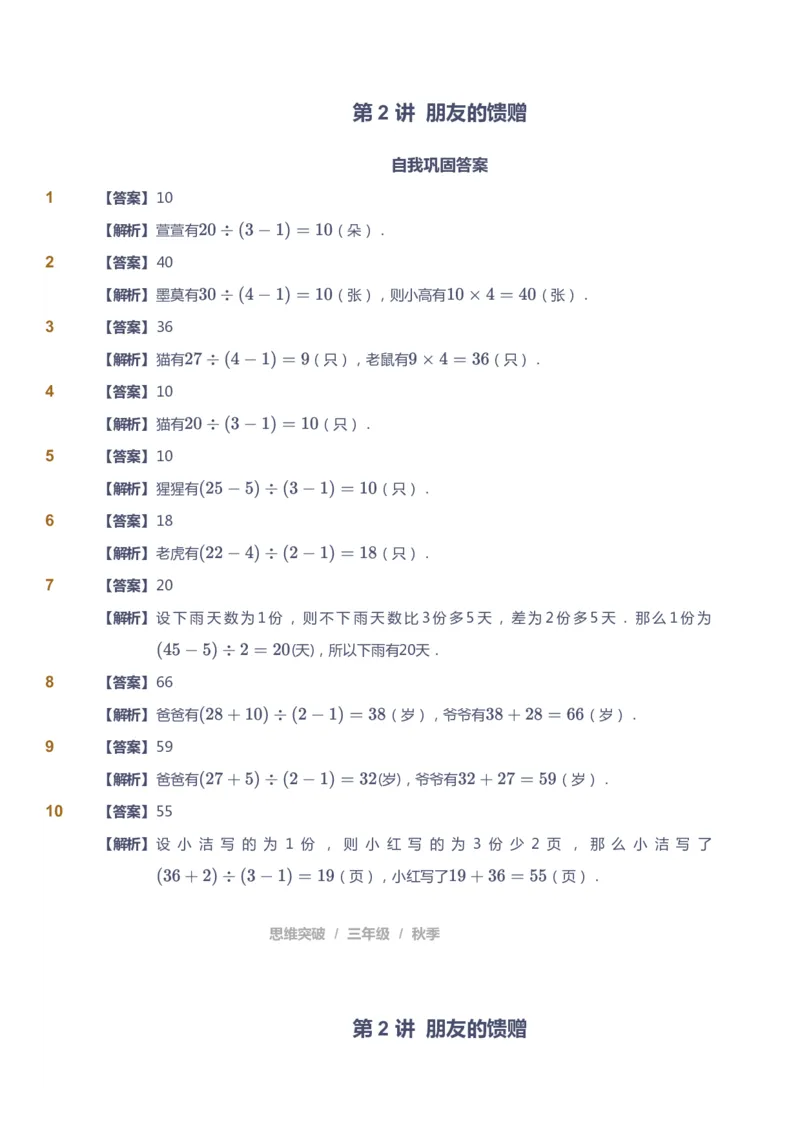 第 2 讲 朋友的馈赠

自我巩固答案

1 【答案】10

【解析】萱萱有$20 \div (3-1) = 10$（朵）.

2 【答案】40

【解析】墨莫有$30 \div (4-1) = 10$（张），则小高有$10 \times 4 = 40$（张）.

3 【答案】36

【解析】猫有$27 \div (4-1) = 9$（只），老鼠有$9 \times 4 = 36$（只）.

4 【答案】10

【解析】猫有$20 \div (3-1) = 10$（只）.

5 【答案】10

【解析】猩猩有$(25-5) \div (3-1) = 10$（只）.

6 【答案】18

【解析】老虎有$(22-4) \div (2-1) = 18$（只）.

7 【答案】20

【解析】设下雨天数为1份，则不下雨天数比3份多5天，差为2份多5天．那么1份为$(45-5) \div 2 = 20$(天)，所以下雨有20天．

8 【答案】66

【解析】爸爸有$(28+10) \div (2-1) = 38$（岁），爷爷有$38 + 28 = 66$（岁）.

9 【答案】59

【解析】爸爸有$(27+5) \div (2-1) = 32$(岁)，爷爷有$32 + 27 = 59$（岁）.

10 【答案】55

【解析】设小洁写的为1份，则小红写的为3份少2页，那么小洁写了$(36+2) \div (3-1) = 19$（页），小红写了$19 + 36 = 55$（页）.

思维突破 / 三年级 / 秋季

第 2 讲 朋友的馈赠